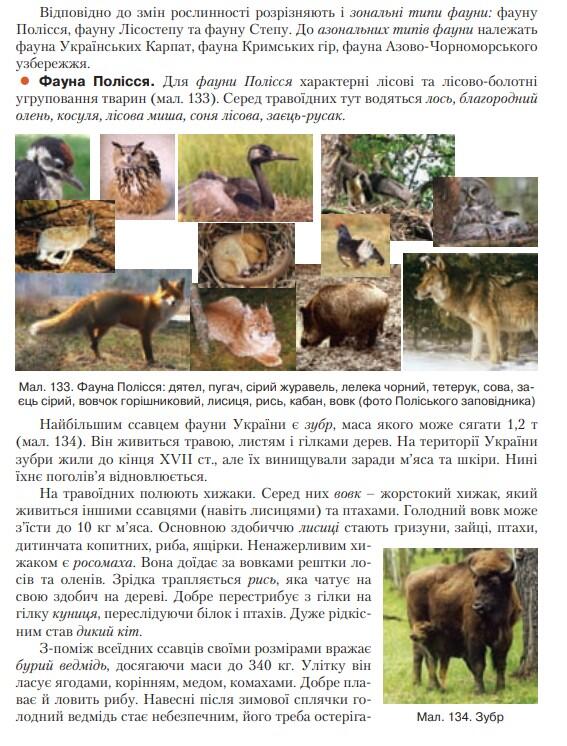 Відповідно до змін рослинності розрізняють і зональні типи фауни: фауну Полісся, фауну Лісостепу та фауну Степу. До азональних типів фауни належать фауна Українських Карпат, фауна Кримських гір, фауна Азово-Чорноморського узбережжя.

● Фауна Полісся. Для фауни Полісся характерні лісові та лісово-болотні угруповання тварин (мал. 133). Серед травоїдних тут водяться лось, благородний олень, косуля, лісова миша, соня лісова, заєць-русак.

Мал. 133. Фауна Полісся: дятел, пугач, сірий журавель, лелека чорний, тетерук, сова, заєць сірий, вовчок горішниковий, лисиця, рись, кабан, вовк (фото Поліського заповідника)

Найбільшим ссавцем фауни України є зубр, маса якого може сягати 1,2 т (мал. 134). Він живиться травою, листям і гілками дерев. На території України зубри жили до кінця XVII ст., але їх винищували заради м'яса та шкіри. Нині їхнє поголів'я відновлюється.

На травоїдних полюють хижаки. Серед них вовк – жорстокий хижак, який живиться іншими ссавцями (навіть лисицями) та птахами. Голодний вовк може з'їсти до 10 кг м'яса. Основною здобиччю лисиці стають гризуни, зайці, птахи, дитинчата копитних, риба, ящірки. Ненажерливим хижаком є росомаха. Вона доїдає за вовками рештки лосів та оленів. Зрідка трапляється рись, яка чатує на свою здобич на дереві. Добре перестрибує з гілки на гілку куниця, переслідуючи білок і птахів. Дуже рідкісним став дикий кіт.

З-поміж всеїдних ссавців своїми розмірами вражає бурий ведмідь, досягаючи маси до 340 кг. Улітку він ласує ягодами, корінням, медом, комахами. Добре плаває й ловить рибу. Навесні після зимової сплячки голодний ведмідь стає небезпечним, його треба остеріга-

Мал. 134. Зубр